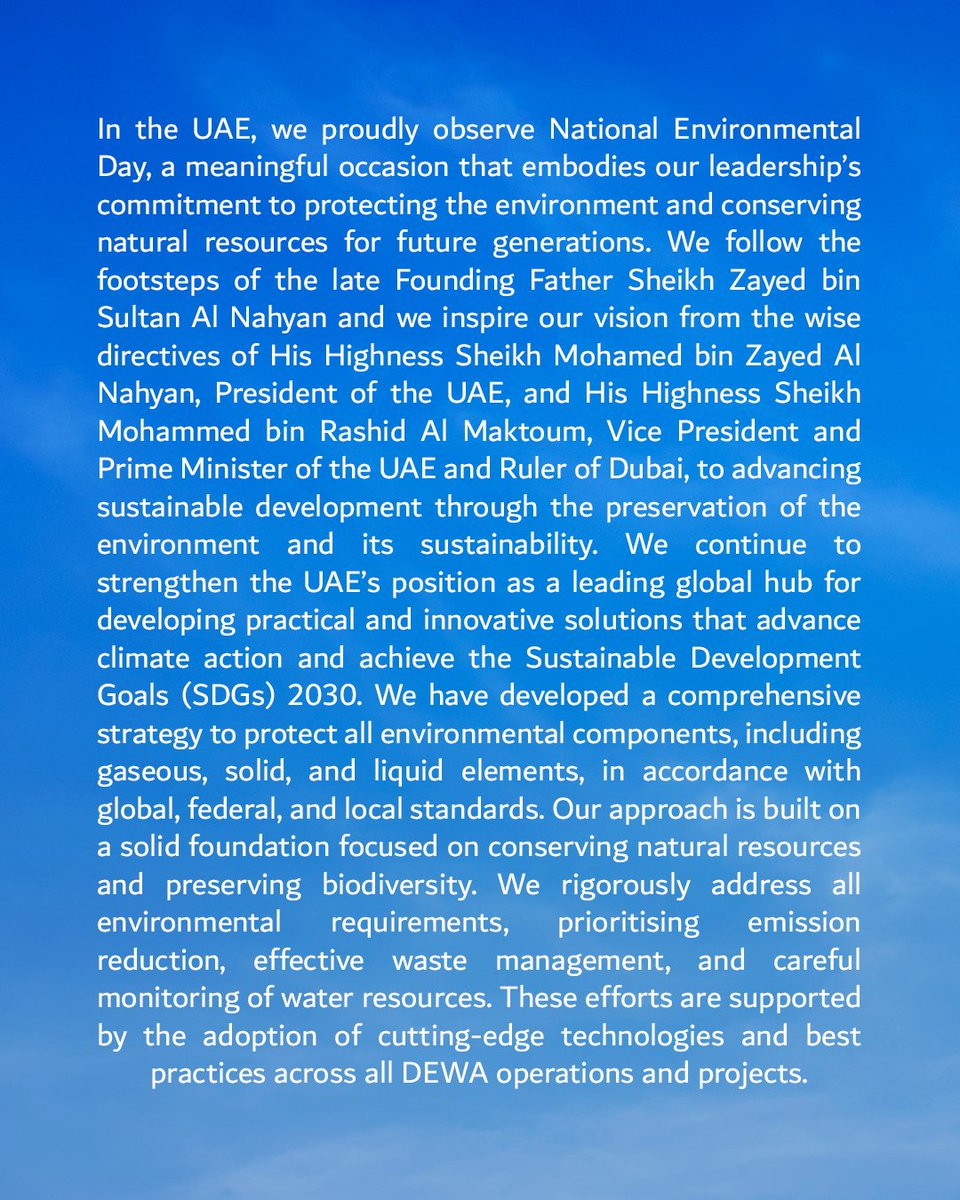 In the UAE, we proudly observe National Environmental Day, a meaningful occasion that embodies our leadership's commitment to protecting the environment and conserving natural resources for future generations. We follow the footsteps of the late Founding Father Sheikh Zayed bin Sultan Al Nahyan and we inspire our vision from the wise directives of His Highness Sheikh Mohamed bin Zayed Al Nahyan, President of the UAE, and His Highness Sheikh Mohammed bin Rashid Al Maktoum, Vice President and Prime Minister of the UAE and Ruler of Dubai, to advancing sustainable development through the preservation of the environment and its sustainability. We continue to strengthen the UAE's position as a leading global hub for developing practical and innovative solutions that advance climate action and achieve the Sustainable Development Goals (SDGs) 2030. We have developed a comprehensive strategy to protect all environmental components, including gaseous, solid, and liquid elements, in accordance with global, federal, and local standards. Our approach is built on a solid foundation focused on conserving natural resources and preserving biodiversity. We rigorously address all environmental requirements, prioritising emission reduction, effective waste management, and careful monitoring of water resources. These efforts are supported by the adoption of cutting-edge technologies and best practices across all DEWA operations and projects.